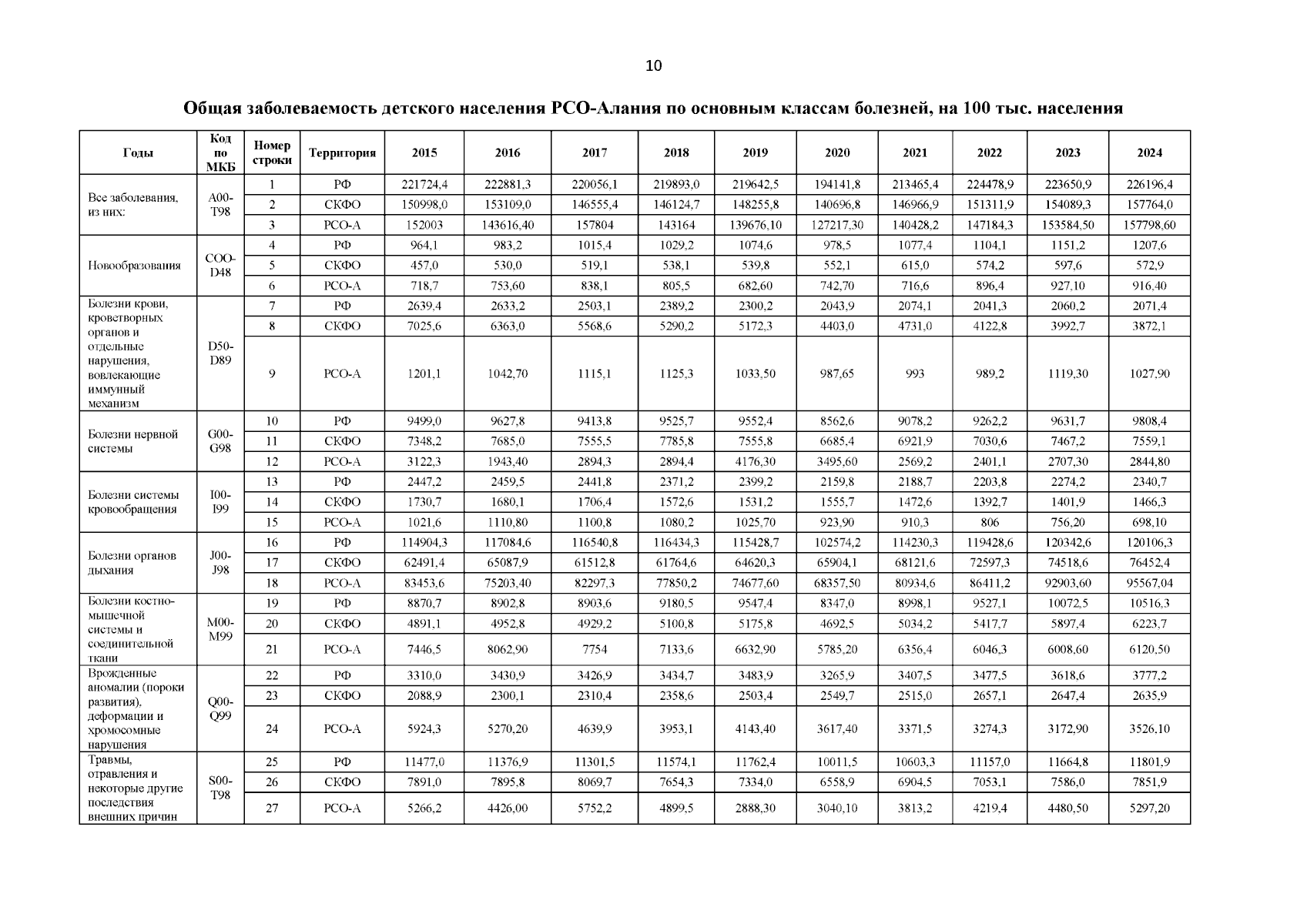 10

Общая заболеваемость детского населения РСО-Алания по основным классам болезней, на 100 тыс. населения

| Годы | Код по МКБ | Номер строки | Территория | 2015 | 2016 | 2017 | 2018 | 2019 | 2020 | 2021 | 2022 | 2023 | 2024 |
|---|---|---|---|---|---|---|---|---|---|---|---|---|---|
| Все заболевания, из них: | A00-T98 | 1 | РФ | 221724,4 | 222881,3 | 220056,1 | 219893,0 | 219642,5 | 194141,8 | 213465,4 | 224478,9 | 223650,9 | 226196,4 |
| | | 2 | СКФО | 150998,0 | 153109,0 | 146555,4 | 146124,7 | 148255,8 | 140696,8 | 146966,9 | 151311,9 | 154089,3 | 157764,0 |
| | | 3 | РСО-А | 152003 | 143616,40 | 157804 | 143164 | 139676,10 | 127217,30 | 140428,2 | 147184,3 | 153584,50 | 157798,60 |
| Новообразования | COO-D48 | 4 | РФ | 964,1 | 983,2 | 1015,4 | 1029,2 | 1074,6 | 978,5 | 1077,4 | 1104,1 | 1151,2 | 1207,6 |
| | | 5 | СКФО | 457,0 | 530,0 | 519,1 | 538,1 | 539,8 | 552,1 | 615,0 | 574,2 | 597,6 | 572,9 |
| | | 6 | РСО-А | 718,7 | 753,60 | 838,1 | 805,5 | 682,60 | 742,70 | 716,6 | 896,4 | 927,10 | 916,40 |
| Болезни крови, кроветворных органов и отдельные нарушения, вовлекающие иммунный механизм | D50-D89 | 7 | РФ | 2639,4 | 2633,2 | 2503,1 | 2389,2 | 2300,2 | 2043,9 | 2074,1 | 2041,3 | 2060,2 | 2071,4 |
| | | 8 | СКФО | 7025,6 | 6363,0 | 5568,6 | 5290,2 | 5172,3 | 4403,0 | 4731,0 | 4122,8 | 3992,7 | 3872,1 |
| | | 9 | РСО-А | 1201,1 | 1042,70 | 1115,1 | 1125,3 | 1033,50 | 987,65 | 993 | 989,2 | 1119,30 | 1027,90 |
| Болезни нервной системы | G00-G98 | 10 | РФ | 9499,0 | 9627,8 | 9413,8 | 9525,7 | 9552,4 | 8562,6 | 9078,2 | 9262,2 | 9631,7 | 9808,4 |
| | | 11 | СКФО | 7348,2 | 7685,0 | 7555,5 | 7785,8 | 7555,8 | 6685,4 | 6921,9 | 7030,6 | 7467,2 | 7559,1 |
| | | 12 | РСО-А | 3122,3 | 1943,40 | 2894,3 | 2894,4 | 4176,30 | 3495,60 | 2569,2 | 2401,1 | 2707,30 | 2844,80 |
| Болезни системы кровообращения | I00-I99 | 13 | РФ | 2447,2 | 2459,5 | 2441,8 | 2371,2 | 2399,2 | 2159,8 | 2188,7 | 2203,8 | 2274,2 | 2340,7 |
| | | 14 | СКФО | 1730,7 | 1680,1 | 1706,4 | 1572,6 | 1531,2 | 1555,7 | 1472,6 | 1392,7 | 1401,9 | 1466,3 |
| | | 15 | РСО-А | 1021,6 | 1110,80 | 1100,8 | 1080,2 | 1025,70 | 923,90 | 910,3 | 806 | 756,20 | 698,10 |
| Болезни органов дыхания | J00-J98 | 16 | РФ | 114904,3 | 117084,6 | 116540,8 | 116434,3 | 115428,7 | 102574,2 | 114230,3 | 119428,6 | 120342,6 | 120106,3 |
| | | 17 | СКФО | 62491,4 | 65087,9 | 61512,8 | 61764,6 | 64620,3 | 65904,1 | 68121,6 | 72597,3 | 74518,6 | 76452,4 |
| | | 18 | РСО-А | 83453,6 | 75203,40 | 82297,3 | 77850,2 | 74677,60 | 68357,50 | 80934,6 | 86411,2 | 92903,60 | 95567,04 |
| Болезни костно-мышечной системы и соединительной ткани | M00-M99 | 19 | РФ | 8870,7 | 8902,8 | 8903,6 | 9180,5 | 9547,4 | 8347,0 | 8998,1 | 9527,1 | 10072,5 | 10516,3 |
| | | 20 | СКФО | 4891,1 | 4952,8 | 4929,2 | 5100,8 | 5175,8 | 4692,5 | 5034,2 | 5417,7 | 5897,4 | 6223,7 |
| | | 21 | РСО-А | 7446,5 | 8062,90 | 7754 | 7133,6 | 6632,90 | 5785,20 | 6356,4 | 6046,3 | 6008,60 | 6120,50 |
| Врожденные аномалии (пороки развития), деформации и хромосомные нарушения | Q00-Q99 | 22 | РФ | 3310,0 | 3430,9 | 3426,9 | 3434,7 | 3483,9 | 3265,9 | 3407,5 | 3477,5 | 3618,6 | 3777,2 |
| | | 23 | СКФО | 2088,9 | 2300,1 | 2310,4 | 2358,6 | 2503,4 | 2549,7 | 2515,0 | 2657,1 | 2647,4 | 2635,9 |
| | | 24 | РСО-А | 5924,3 | 5270,20 | 4639,9 | 3953,1 | 4143,40 | 3617,40 | 3371,5 | 3274,3 | 3172,90 | 3526,10 |
| Травмы, отравления и некоторые другие последствия внешних причин | S00-T98 | 25 | РФ | 11477,0 | 11376,9 | 11301,5 | 11574,1 | 11762,4 | 10011,5 | 10603,3 | 11157,0 | 11664,8 | 11801,9 |
| | | 26 | СКФО | 7891,0 | 7895,8 | 8069,7 | 7654,3 | 7334,0 | 6558,9 | 6904,5 | 7053,1 | 7586,0 | 7851,9 |
| | | 27 | РСО-А | 5266,2 | 4426,00 | 5752,2 | 4899,5 | 2888,30 | 3040,10 | 3813,2 | 4219,4 | 4480,50 | 5297,20 |